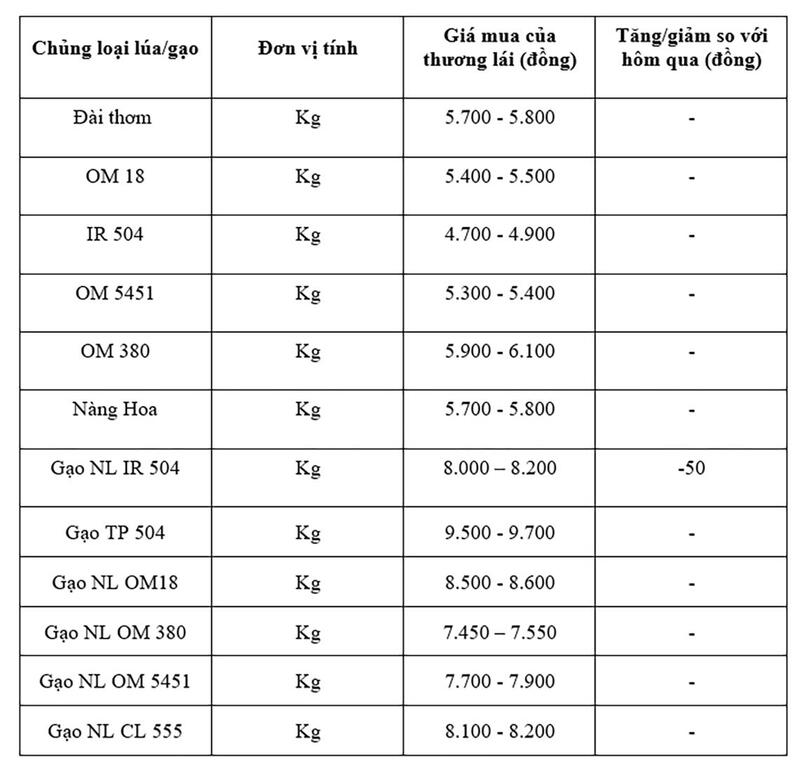 | Chủng loại lúa/gạo | Đơn vị tính | Giá mua của thương lái (đồng) | Tăng/giảm so với hôm qua (đồng) |
|---|---|---|---|
| Đài thơm | Kg | 5.700 - 5.800 | - |
| OM 18 | Kg | 5.400 - 5.500 | - |
| IR 504 | Kg | 4.700 - 4.900 | - |
| OM 5451 | Kg | 5.300 - 5.400 | - |
| OM 380 | Kg | 5.900 - 6.100 | - |
| Nàng Hoa | Kg | 5.700 - 5.800 | - |
| Gạo NL IR 504 | Kg | 8.000 – 8.200 | -50 |
| Gạo TP 504 | Kg | 9.500 - 9.700 | - |
| Gạo NL OM18 | Kg | 8.500 - 8.600 | - |
| Gạo NL OM 380 | Kg | 7.450 – 7.550 | - |
| Gạo NL OM 5451 | Kg | 7.700 - 7.900 | - |
| Gạo NL CL 555 | Kg | 8.100 - 8.200 | - |